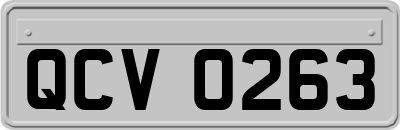 QCV 0263